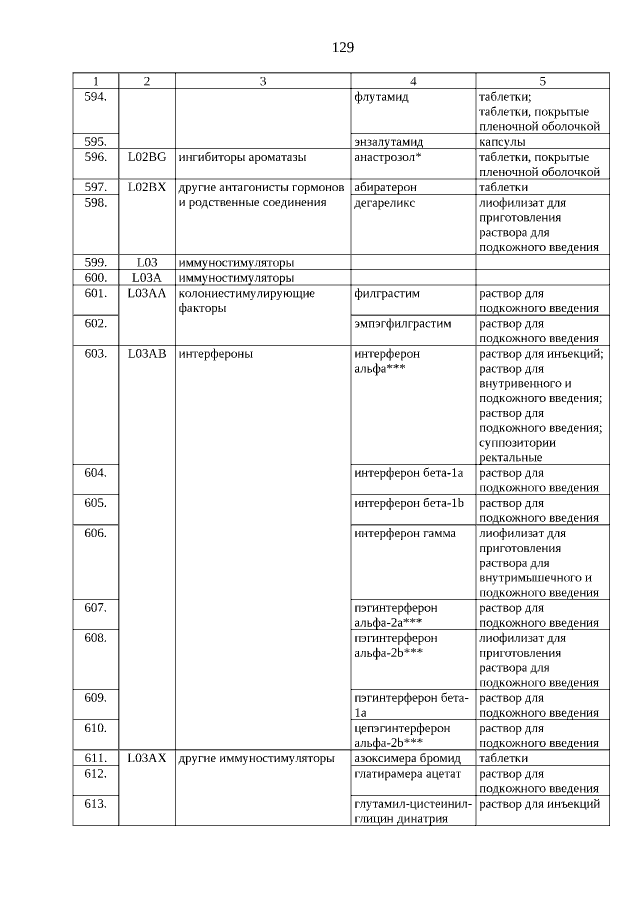 129

| 1 | 2 | 3 | 4 | 5 |
|---|---|---|---|---|
| 594. | | | флутамид | таблетки; таблетки, покрытые пленочной оболочкой |
| 595. | | | энзалутамид | капсулы |
| 596. | L02BG | ингибиторы ароматазы | анастрозол* | таблетки, покрытые пленочной оболочкой |
| 597. | L02BX | другие антагонисты гормонов и родственные соединения | абиратерон | таблетки |
| 598. | | | дегареликс | лиофилизат для приготовления раствора для подкожного введения |
| 599. | L03 | иммуностимуляторы | | |
| 600. | L03A | иммуностимуляторы | | |
| 601. | L03AA | колониестимулирующие факторы | филграстим | раствор для подкожного введения |
| 602. | | | эмпэгфилграстим | раствор для подкожного введения |
| 603. | L03AB | интерфероны | интерферон альфа*** | раствор для инъекций; раствор для внутривенного и подкожного введения; раствор для подкожного введения; суппозитории ректальные |
| 604. | | | интерферон бета-1a | раствор для подкожного введения |
| 605. | | | интерферон бета-1b | раствор для подкожного введения |
| 606. | | | интерферон гамма | лиофилизат для приготовления раствора для внутримышечного и подкожного введения |
| 607. | | | пэгинтерферон альфа-2a*** | раствор для подкожного введения |
| 608. | | | пэгинтерферон альфа-2b*** | лиофилизат для приготовления раствора для подкожного введения |
| 609. | | | пэгинтерферон бета-1a | раствор для подкожного введения |
| 610. | | | цепэгинтерферон альфа-2b*** | раствор для подкожного введения |
| 611. | L03AX | другие иммуностимуляторы | азоксимера бромид | таблетки |
| 612. | | | глатирамера ацетат | раствор для подкожного введения |
| 613. | | | глутамил-цистеинил-глицин динатрия | раствор для инъекций |